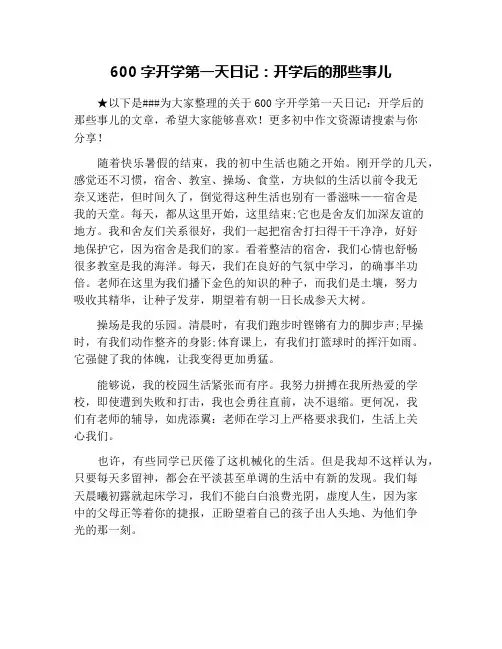 600 字开学第一天日记：开学后的那些事儿

★以下是###为大家整理的关于 600 字开学第一天日记：开学后的那些事儿的文章，希望大家能够喜欢！更多初中作文资源请搜索与你分享！

随着快乐暑假的结束，我的初中生活也随之开始。刚开学的几天，感觉还不习惯，宿舍、教室、操场、食堂，方块似的生活以前令我无奈又迷茫，但时间久了，倒觉得这种生活也别有一番滋味——宿舍是我的天堂。每天，都从这里开始，这里结束;它也是舍友们加深友谊的地方。我和舍友们关系很好，我们一起把宿舍打扫得干干净净，好好地保护它，因为宿舍是我们的家。看着整洁的宿舍，我们心情也舒畅很多教室是我的海洋。每天，我们在良好的气氛中学习，的确事半功倍。老师在这里为我们播下金色的知识的种子，而我们是土壤，努力吸收其精华，让种子发芽，期望着有朝一日长成参天大树。

操场是我的乐园。清晨时，有我们跑步时铿锵有力的脚步声;早操时，有我们动作整齐的身影;体育课上，有我们打篮球时的挥汗如雨。它强健了我的体魄，让我变得更加勇猛。

能够说，我的校园生活紧张而有序。我努力拼搏在我所热爱的学校，即使遭到失败和打击，我也会勇往直前，决不退缩。更何况，我们有老师的辅导，如虎添翼：老师在学习上严格要求我们，生活上关心我们。

也许，有些同学已厌倦了这机械化的生活。但是我却不这样认为，只要每天多留神，都会在平淡甚至单调的生活中有新的发现。我们每天晨曦初露就起床学习，我们不能白白浪费光阴，虚度人生，因为家中的父母正等着你的捷报，正盼望着自己的孩子出人头地、为他们争光的那一刻。